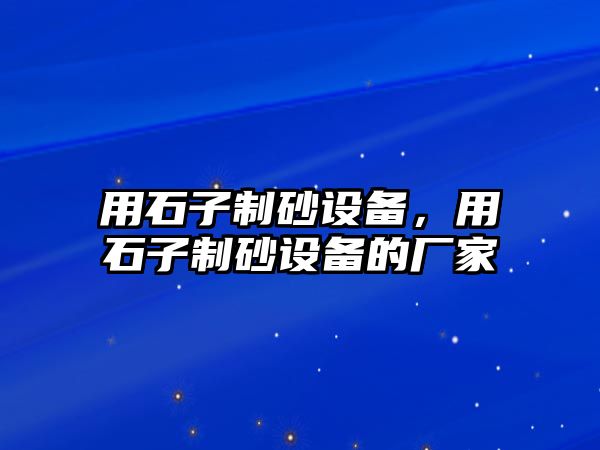 用石子制砂设备，用石子制砂设备的厂家